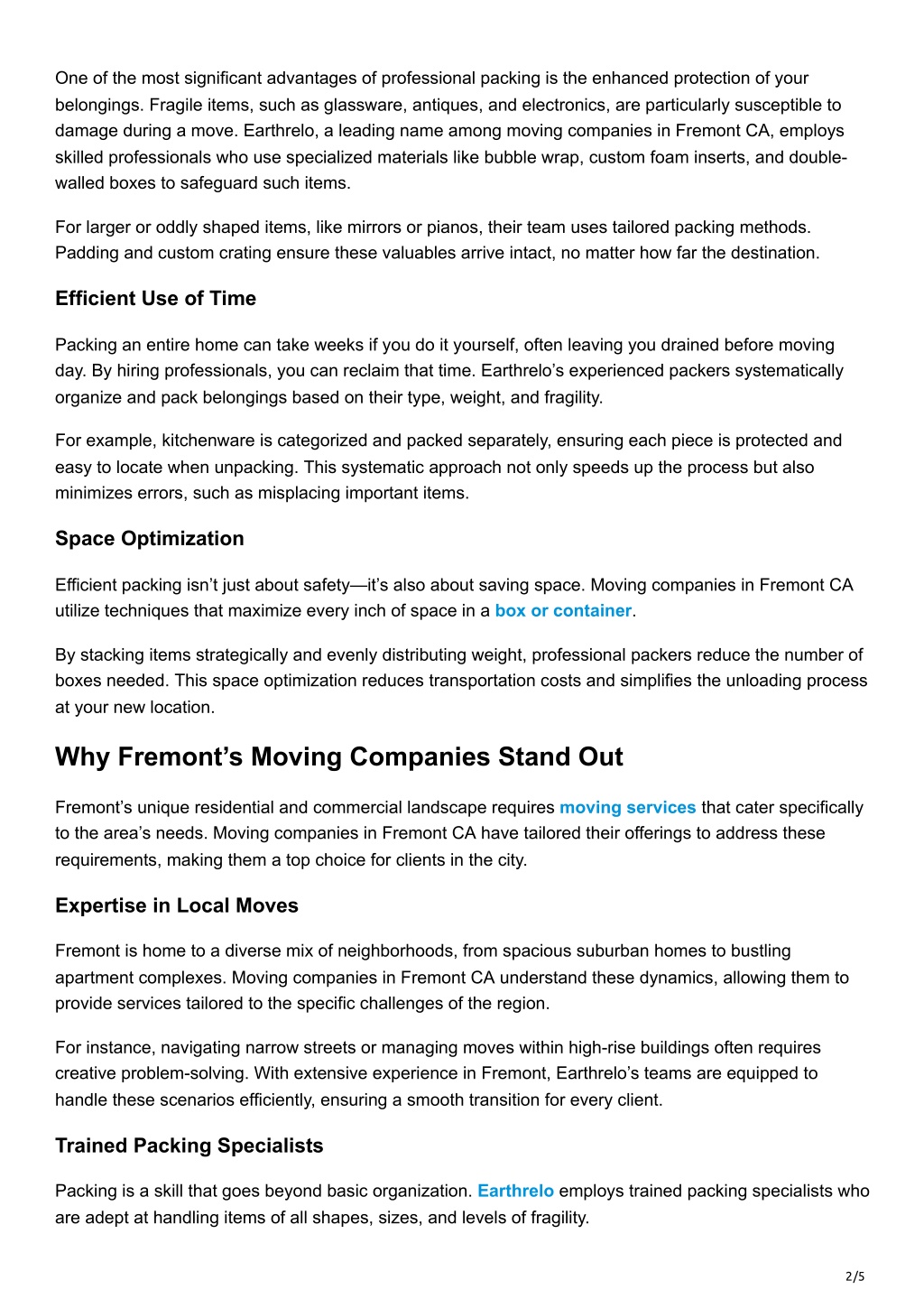 One of the most significant advantages of professional packing is the enhanced protection of your belongings. Fragile items, such as glassware, antiques, and electronics, are particularly susceptible to damage during a move. Earthrelo, a leading name among moving companies in Fremont CA, employs skilled professionals who use specialized materials like bubble wrap, custom foam inserts, and double-walled boxes to safeguard such items.

For larger or oddly shaped items, like mirrors or pianos, their team uses tailored packing methods. Padding and custom crating ensure these valuables arrive intact, no matter how far the destination.

Efficient Use of Time

Packing an entire home can take weeks if you do it yourself, often leaving you drained before moving day. By hiring professionals, you can reclaim that time. Earthrelo's experienced packers systematically organize and pack belongings based on their type, weight, and fragility.

For example, kitchenware is categorized and packed separately, ensuring each piece is protected and easy to locate when unpacking. This systematic approach not only speeds up the process but also minimizes errors, such as misplacing important items.

Space Optimization

Efficient packing isn't just about safety—it's also about saving space. Moving companies in Fremont CA utilize techniques that maximize every inch of space in a box or container.

By stacking items strategically and evenly distributing weight, professional packers reduce the number of boxes needed. This space optimization reduces transportation costs and simplifies the unloading process at your new location.

Why Fremont's Moving Companies Stand Out

Fremont's unique residential and commercial landscape requires moving services that cater specifically to the area's needs. Moving companies in Fremont CA have tailored their offerings to address these requirements, making them a top choice for clients in the city.

Expertise in Local Moves

Fremont is home to a diverse mix of neighborhoods, from spacious suburban homes to bustling apartment complexes. Moving companies in Fremont CA understand these dynamics, allowing them to provide services tailored to the specific challenges of the region.

For instance, navigating narrow streets or managing moves within high-rise buildings often requires creative problem-solving. With extensive experience in Fremont, Earthrelo's teams are equipped to handle these scenarios efficiently, ensuring a smooth transition for every client.

Trained Packing Specialists

Packing is a skill that goes beyond basic organization. Earthrelo employs trained packing specialists who are adept at handling items of all shapes, sizes, and levels of fragility.

2/5